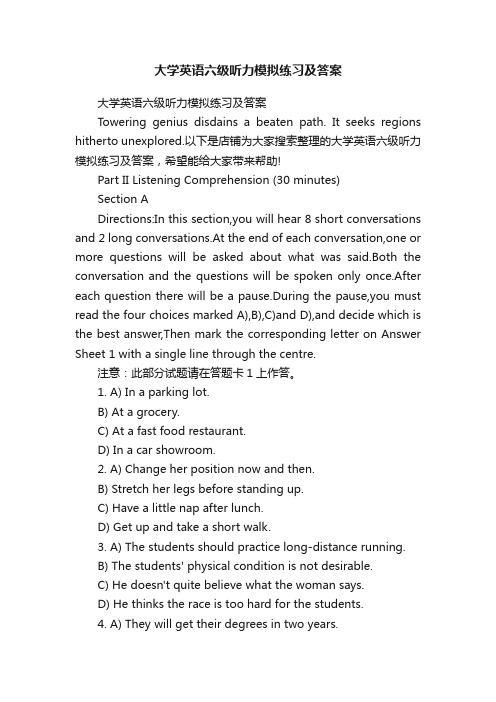 大学英语六级听力模拟练习及答案

大学英语六级听力模拟练习及答案

Towering genius disdains a beaten path. It seeks regions hitherto unexplored.以下是店铺为大家搜索整理的大学英语六级听力模拟练习及答案，希望能给大家带来帮助!

Part II Listening Comprehension (30 minutes)

Section A

Directions:In this section,you will hear 8 short conversations and 2 long conversations.At the end of each conversation,one or more questions will be asked about what was said.Both the conversation and the questions will be spoken only once.After each question there will be a pause.During the pause,you must read the four choices marked A),B),C)and D),and decide which is the best answer,Then mark the corresponding letter on Answer Sheet 1 with a single line through the centre.

注意：此部分试题请在答题卡 1 上作答。

1. A) In a parking lot.

B) At a grocery.

C) At a fast food restaurant.

D) In a car showroom.

2. A) Change her position now and then.

B) Stretch her legs before standing up.

C) Have a little nap after lunch.

D) Get up and take a short walk.

3. A) The students should practice long-distance running.

B) The students' physical condition is not desirable.

C) He doesn't quite believe what the woman says.

D) He thinks the race is too hard for the students.

4. A) They will get their degrees in two years.